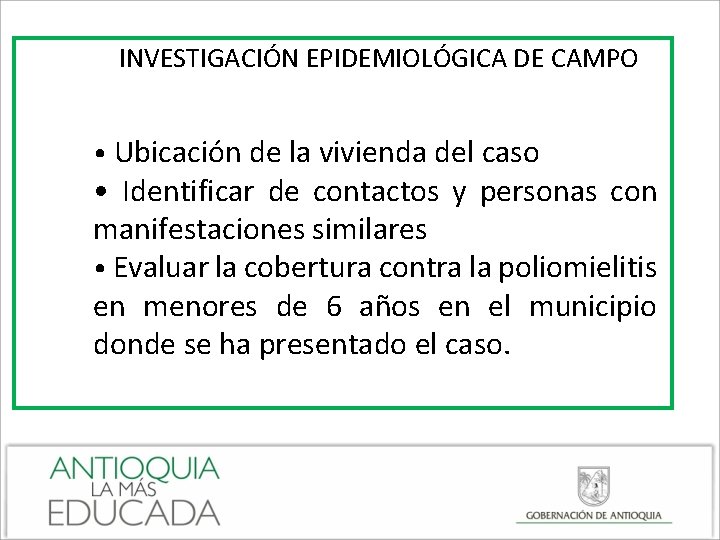 INVESTIGACIÓN EPIDEMIOLÓGICA DE CAMPO

• Ubicación de la vivienda del caso
• Identificar de contactos y personas con manifestaciones similares
• Evaluar la cobertura contra la poliomielitis en menores de 6 años en el municipio donde se ha presentado el caso.

ANTIOQUIA
LA MÁS
EDUCADA

GOBERNACIÓN DE ANTIOQUIA